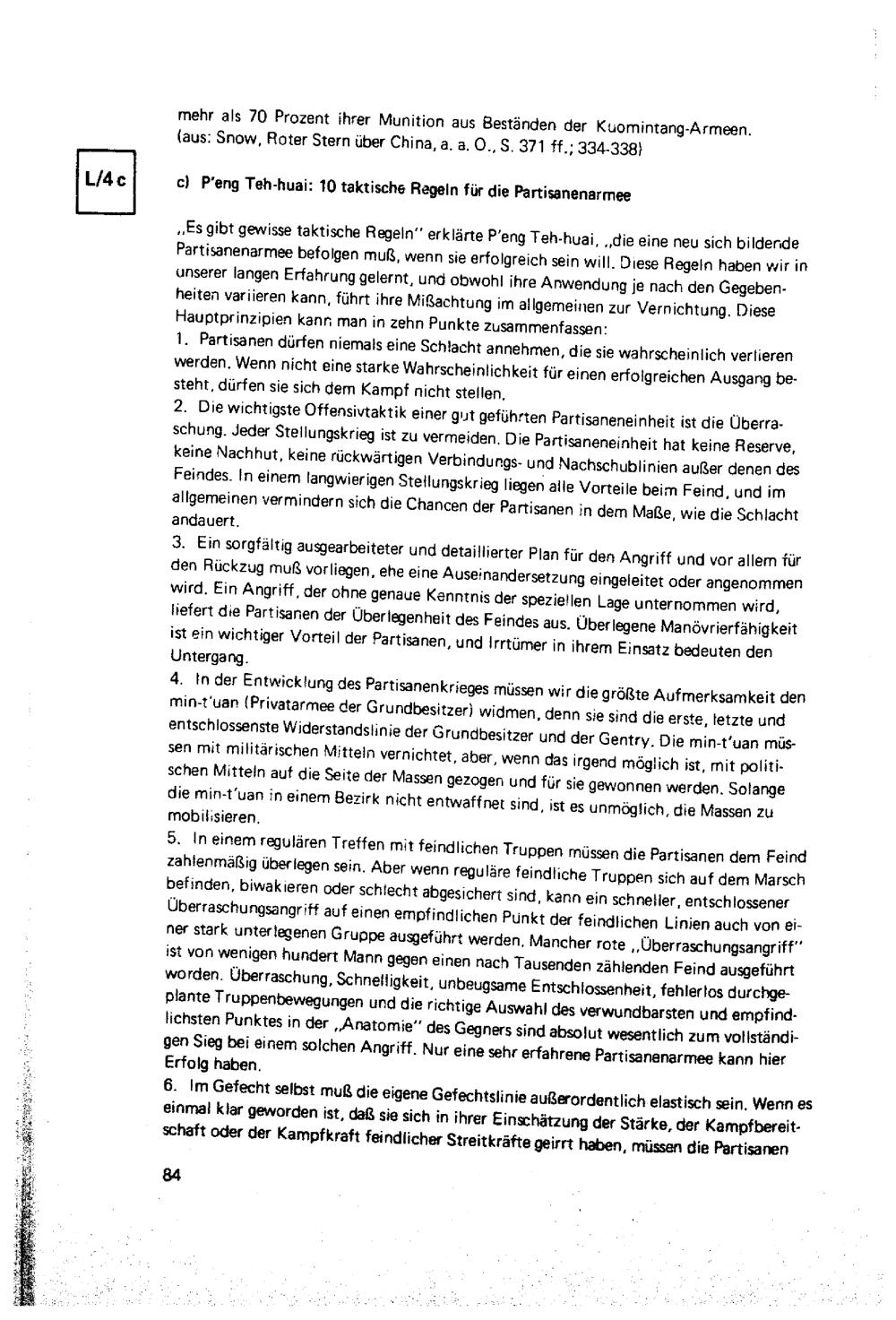 mehr als 70 Prozent ihrer Munition aus Beständen der Kuomintang-Armeen.
(aus: Snow, Roter Stern über China, a. a. O., S. 371 ff.; 334-338)

L/4 c

c) P'eng Teh-huai: 10 taktische Regeln für die Partisanenarmee

„Es gibt gewisse taktische Regeln" erklärte P'eng Teh-huai, „die eine neu sich bildende Partisanenarmee befolgen muß, wenn sie erfolgreich sein will. Diese Regeln haben wir in unserer langen Erfahrung gelernt, und obwohl ihre Anwendung je nach den Gegebenheiten variieren kann, führt ihre Mißachtung im allgemeinen zur Vernichtung. Diese Hauptprinzipien kann man in zehn Punkte zusammenfassen:
1. Partisanen dürfen niemals eine Schlacht annehmen, die sie wahrscheinlich verlieren werden. Wenn nicht eine starke Wahrscheinlichkeit für einen erfolgreichen Ausgang besteht, dürfen sie sich dem Kampf nicht stellen.
2. Die wichtigste Offensivtaktik einer gut geführten Partisaneneinheit ist die Überraschung. Jeder Stellungskrieg ist zu vermeiden. Die Partisaneneinheit hat keine Reserve, keine Nachhut, keine rückwärtigen Verbindungs- und Nachschublinien außer denen des Feindes. In einem langwierigen Stellungskrieg liegen alle Vorteile beim Feind, und im allgemeinen vermindern sich die Chancen der Partisanen in dem Maße, wie die Schlacht andauert.
3. Ein sorgfältig ausgearbeiteter und detaillierter Plan für den Angriff und vor allem für den Rückzug muß vorliegen, ehe eine Auseinandersetzung eingeleitet oder angenommen wird. Ein Angriff, der ohne genaue Kenntnis der speziellen Lage unternommen wird, liefert die Partisanen der Überlegenheit des Feindes aus. Überlegene Manövrierfähigkeit ist ein wichtiger Vorteil der Partisanen, und Irrtümer in ihrem Einsatz bedeuten den Untergang.
4. In der Entwicklung des Partisanenkrieges müssen wir die größte Aufmerksamkeit den min-t'uan (Privatarmee der Grundbesitzer) widmen, denn sie sind die erste, letzte und entschlossenste Widerstandslinie der Grundbesitzer und der Gentry. Die min-t'uan müssen mit militärischen Mitteln vernichtet, aber, wenn das irgend möglich ist, mit politischen Mitteln auf die Seite der Massen gezogen und für sie gewonnen werden. Solange die min-t'uan in einem Bezirk nicht entwaffnet sind, ist es unmöglich, die Massen zu mobilisieren.
5. In einem regulären Treffen mit feindlichen Truppen müssen die Partisanen dem Feind zahlenmäßig überlegen sein. Aber wenn reguläre feindliche Truppen sich auf dem Marsch befinden, biwakieren oder schlecht abgesichert sind, kann ein schneller, entschlossener Überraschungsangriff auf einen empfindlichen Punkt der feindlichen Linien auch von einer stark unterlegenen Gruppe ausgeführt werden. Mancher rote „Überraschungsangriff" ist von wenigen hundert Mann gegen einen nach Tausenden zählenden Feind ausgeführt worden. Überraschung, Schnelligkeit, unbeugsame Entschlossenheit, fehlerlos durchgeplante Truppenbewegungen und die richtige Auswahl des verwundbarsten und empfindlichsten Punktes in der „Anatomie" des Gegners sind absolut wesentlich zum vollständigen Sieg bei einem solchen Angriff. Nur eine sehr erfahrene Partisanenarmee kann hier Erfolg haben.
6. Im Gefecht selbst muß die eigene Gefechtslinie außerordentlich elastisch sein. Wenn es einmal klar geworden ist, daß sie sich in ihrer Einschätzung der Stärke, der Kampfbereitschaft oder der Kampfkraft feindlicher Streitkräfte geirrt haben, müssen die Partisanen

84